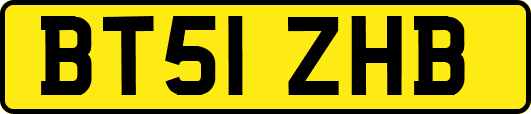 BT51 ZHB